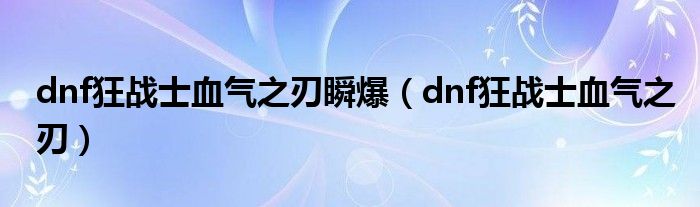 dnf狂战士血气之刃瞬爆（dnf狂战士血气之刃）